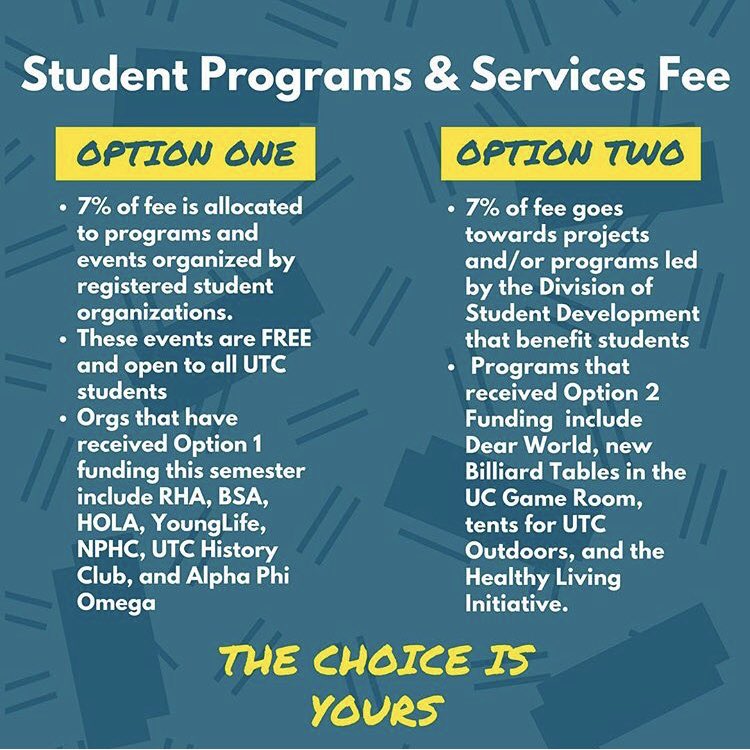 Student Programs & Services Fee

OPTION ONE

• 7% of fee is allocated to programs and events organized by registered student organizations.
• These events are FREE and open to all UTC students
• Orgs that have received Option 1 funding this semester include RHA, BSA, HOLA, YoungLife, NPHC, UTC History Club, and Alpha Phi Omega

OPTION TWO

• 7% of fee goes towards projects and/or programs led by the Division of Student Development that benefit students
• Programs that received Option 2 Funding include Dear World, new Billiard Tables in the UC Game Room, tents for UTC Outdoors, and the Healthy Living Initiative.

THE CHOICE IS YOURS